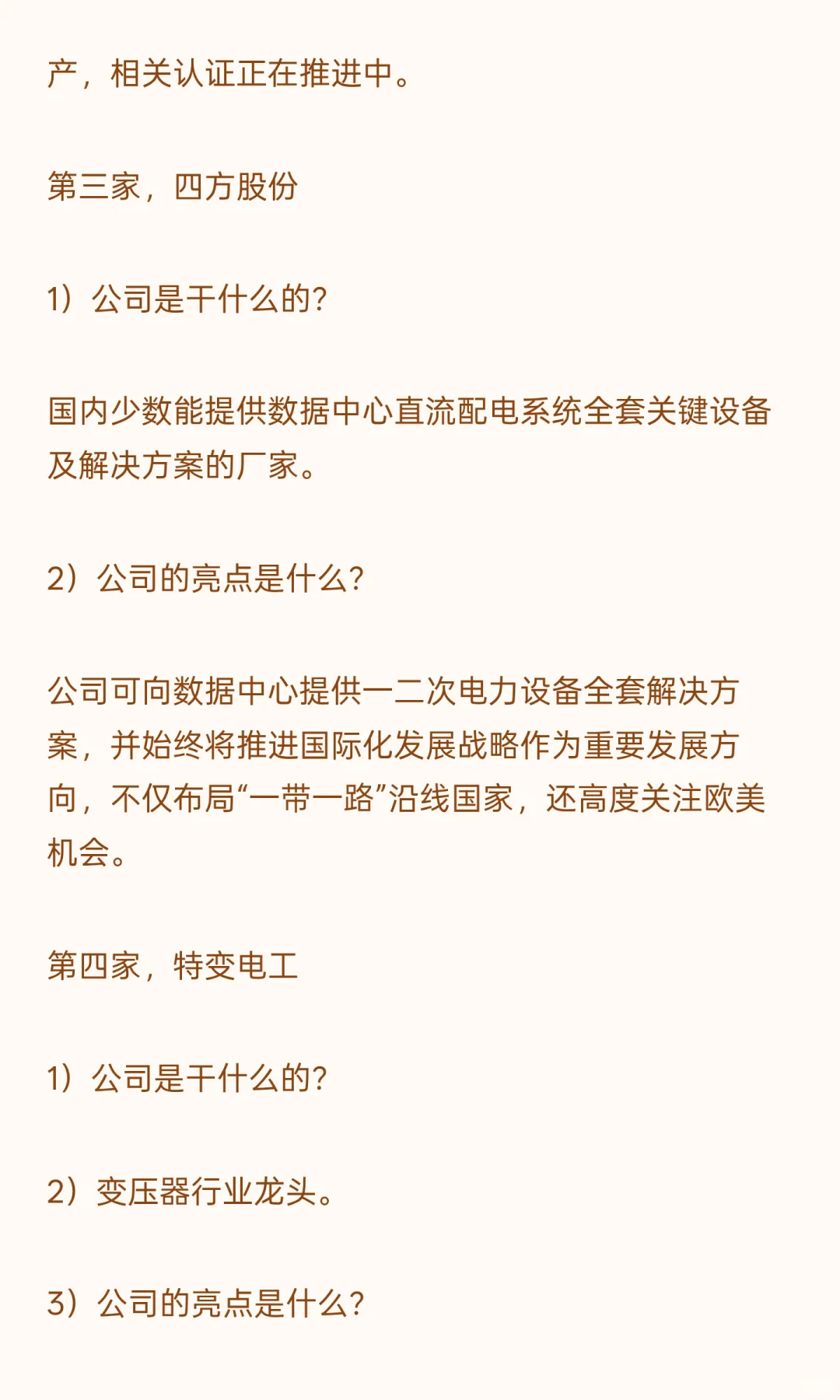 产，相关认证正在推进中。

第三家，四方股份

1）公司是干什么的？

国内少数能提供数据中心直流配电系统全套关键设备及解决方案的厂家。

2）公司的亮点是什么？

公司可向数据中心提供一二次电力设备全套解决方案，并始终将推进国际化发展战略作为重要发展方向，不仅布局“一带一路”沿线国家，还高度关注欧美机会。

第四家，特变电工

1）公司是干什么的？

2）变压器行业龙头。

3）公司的亮点是什么？